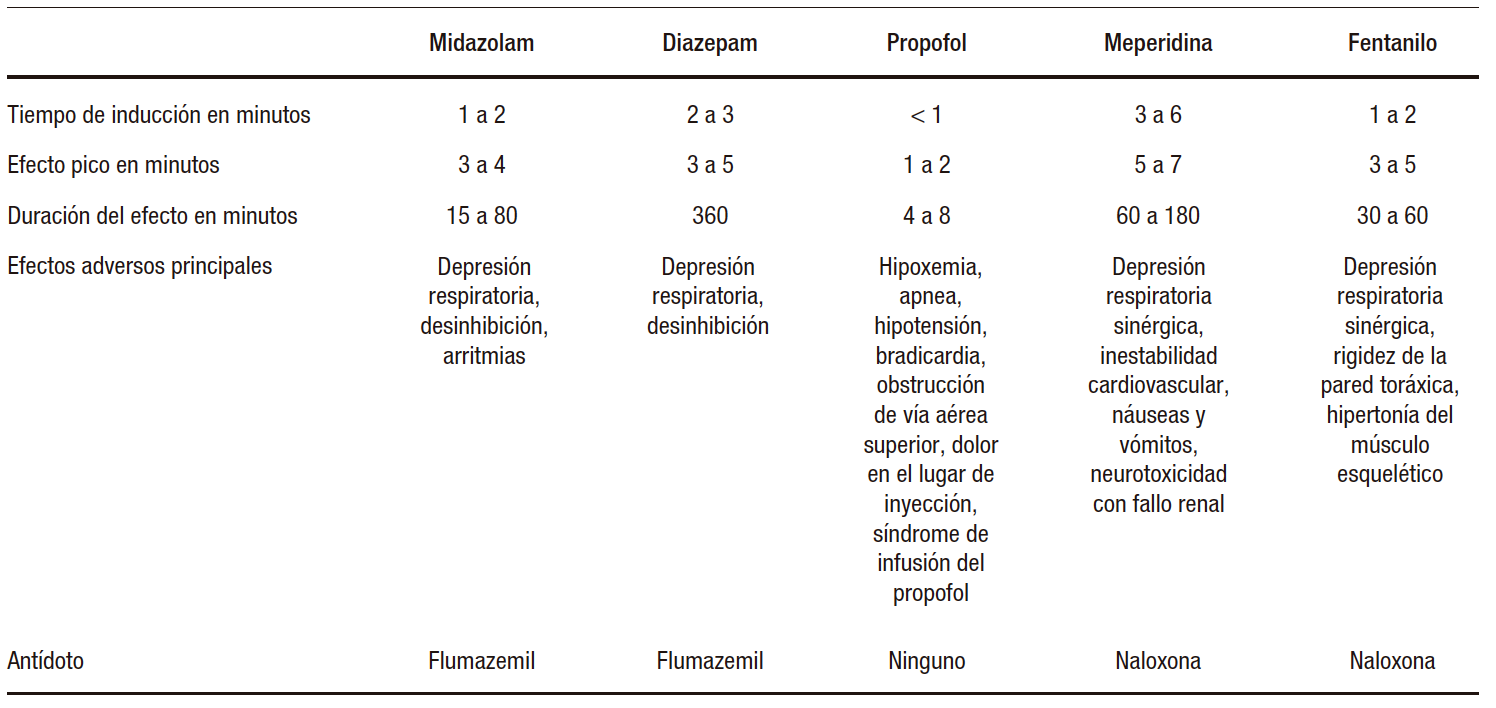 | | Midazolam | Diazepam | Propofol | Meperidina | Fentanilo |
|---|---|---|---|---|---|
| Tiempo de inducción en minutos | 1 a 2 | 2 a 3 | < 1 | 3 a 6 | 1 a 2 |
| Efecto pico en minutos | 3 a 4 | 3 a 5 | 1 a 2 | 5 a 7 | 3 a 5 |
| Duración del efecto en minutos | 15 a 80 | 360 | 4 a 8 | 60 a 180 | 30 a 60 |
| Efectos adversos principales | Depresión respiratoria, desinhibición, arritmias | Depresión respiratoria, desinhibición | Hipoxemia, apnea, hipotensión, bradicardia, obstrucción de vía aérea superior, dolor en el lugar de inyección, síndrome de infusión del propofol | Depresión respiratoria sinérgica, inestabilidad cardiovascular, náuseas y vómitos, neurotoxicidad con fallo renal | Depresión respiratoria sinérgica, rigidez de la pared toráxica, hipertonía del músculo esquelético |
| Antídoto | Flumazemil | Flumazemil | Ninguno | Naloxona | Naloxona |